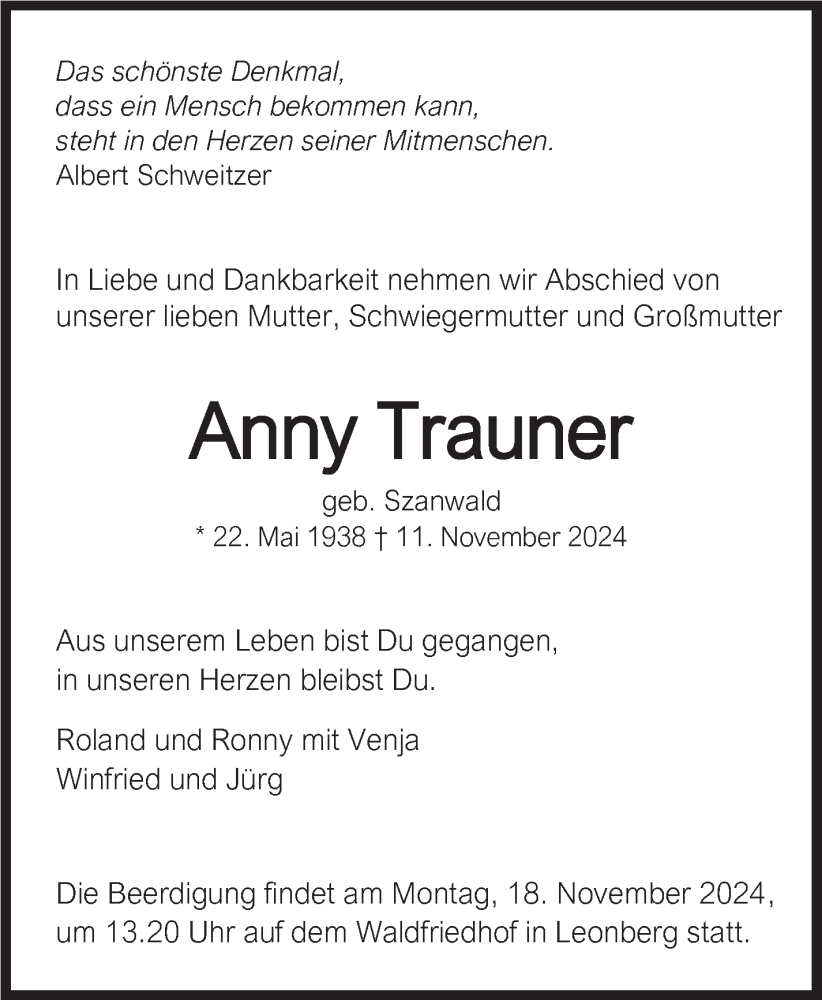 Das schönste Denkmal,
dass ein Mensch bekommen kann,
steht in den Herzen seiner Mitmenschen.
Albert Schweitzer

In Liebe und Dankbarkeit nehmen wir Abschied von unserer lieben Mutter, Schwiegermutter und Großmutter

Anny Trauner

geb. Szanwald
* 22. Mai 1938 † 11. November 2024

Aus unserem Leben bist Du gegangen,
in unseren Herzen bleibst Du.

Roland und Ronny mit Venja
Winfried und Jürg

Die Beerdigung findet am Montag, 18. November 2024, um 13.20 Uhr auf dem Waldfriedhof in Leonberg statt.